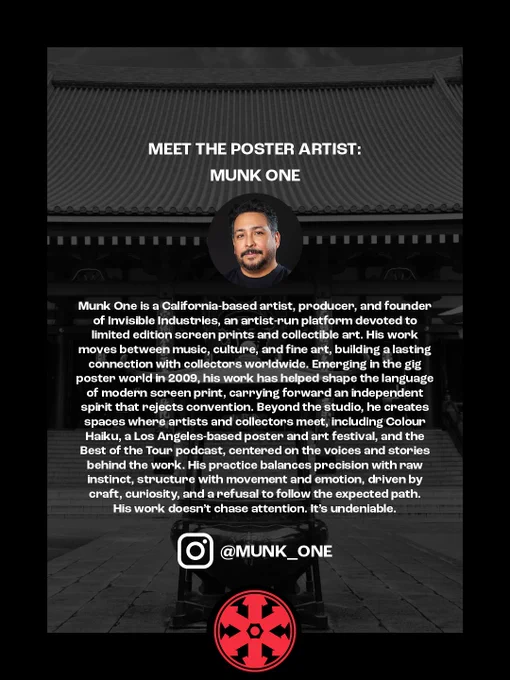 MEET THE POSTER ARTIST:
MUNK ONE

Munk One is a California-based artist, producer, and founder of Invisible Industries, an artist-run platform devoted to limited edition screen prints and collectible art. His work moves between music, culture, and fine art, building a lasting connection with collectors worldwide. Emerging in the gig poster world in 2009, his work has helped shape the language of modern screen print, carrying forward an independent spirit that rejects convention. Beyond the studio, he creates spaces where artists and collectors meet, including Colour Haiku, a Los Angeles-based poster and art festival, and the Best of the Tour podcast, centered on the voices and stories behind the work. His practice balances precision with raw instinct, structure with movement and emotion, driven by craft, curiosity, and a refusal to follow the expected path. His work doesn't chase attention. It's undeniable.

@MUNK_ONE